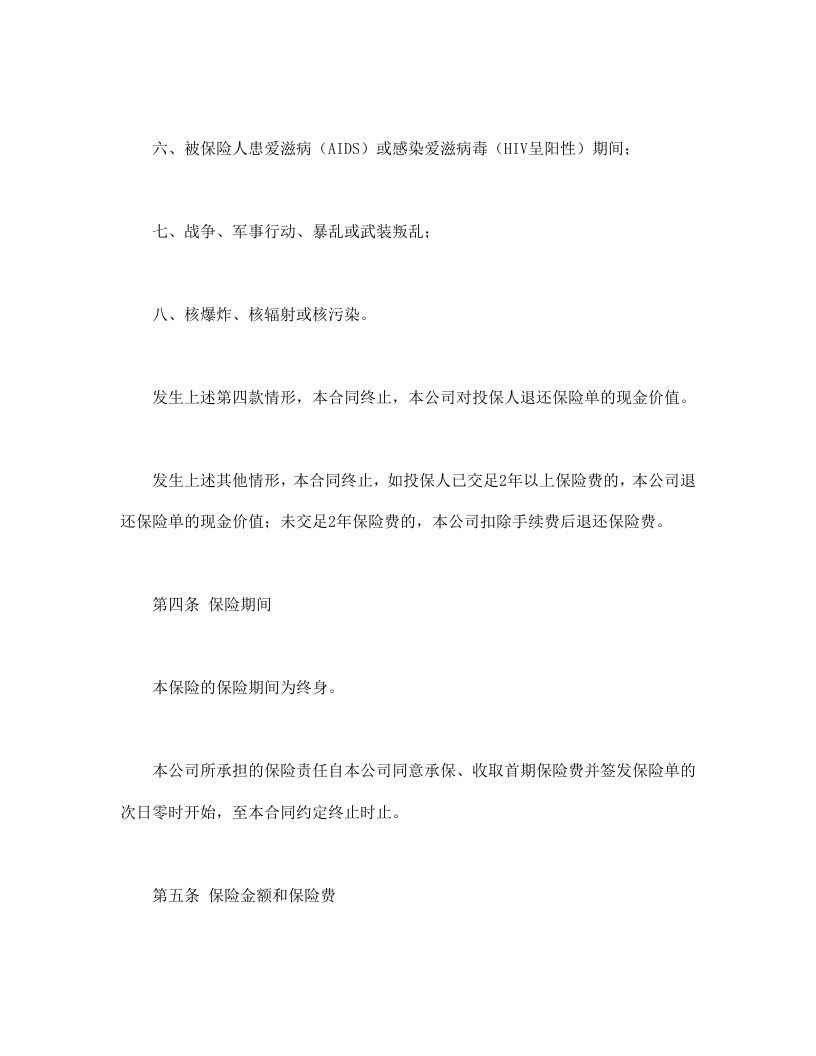 六、被保险人患爱滋病（AIDS）或感染爱滋病毒（HIV呈阳性）期间；

七、战争、军事行动、暴乱或武装叛乱；

八、核爆炸、核辐射或核污染。

发生上述第四款情形，本合同终止，本公司对投保人退还保险单的现金价值。

发生上述其他情形，本合同终止，如投保人已交足2年以上保险费的，本公司退还保险单的现金价值；未交足2年保险费的，本公司扣除手续费后退还保险费。

第四条 保险期间

本保险的保险期间为终身。

本公司所承担的保险责任自本公司同意承保、收取首期保险费并签发保险单的次日零时开始，至本合同约定终止时止。

第五条 保险金额和保险费